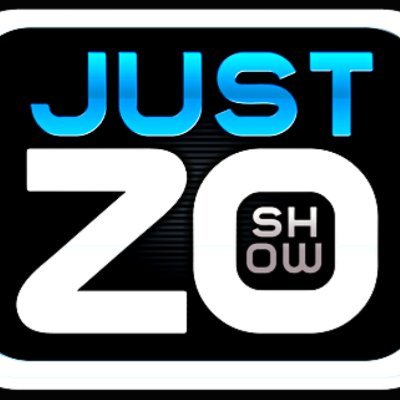 JUST
ZO
SH
OW